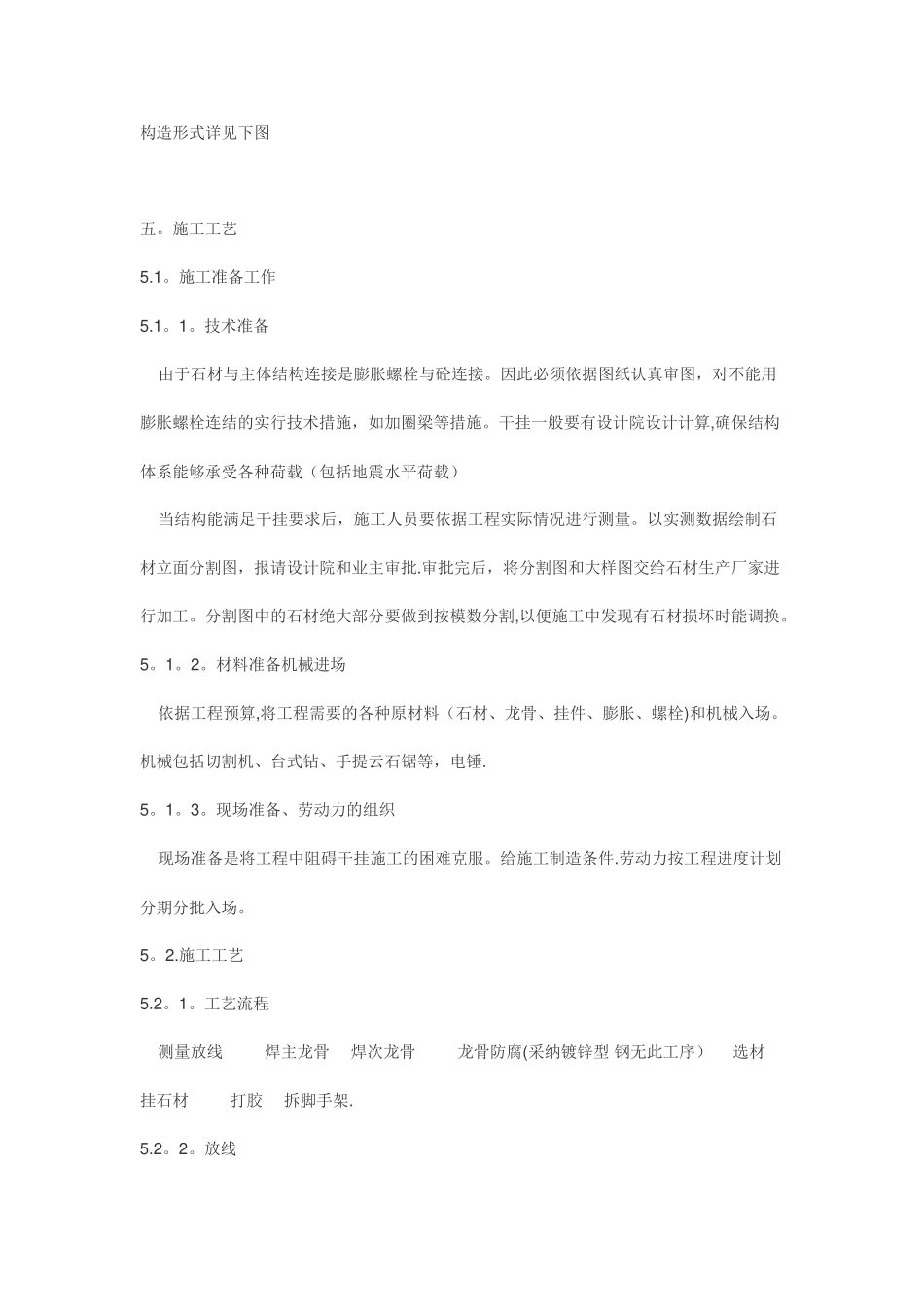 构造形式详见下图

五。施工工艺

5.1。施工准备工作

5.1。1。技术准备

由于石材与主体结构连接是膨胀螺栓与砼连接。因此必须依据图纸认真审图，对不能用膨胀螺栓连结的实行技术措施，如加圈梁等措施。干挂一般要有设计院设计计算,确保结构体系能够承受各种荷载（包括地震水平荷载）

当结构能满足干挂要求后，施工人员要依据工程实际情况进行测量。以实测数据绘制石材立面分割图，报请设计院和业主审批.审批完后，将分割图和大样图交给石材生产厂家进行加工。分割图中的石材绝大部分要做到按模数分割,以便施工中发现有石材损坏时能调换。

5。1。2。材料准备机械进场

依据工程预算,将工程需要的各种原材料（石材、龙骨、挂件、膨胀、螺栓)和机械入场。机械包括切割机、台式钻、手提云石锯等，电锤.

5。1。3。现场准备、劳动力的组织

现场准备是将工程中阻碍干挂施工的困难克服。给施工制造条件.劳动力按工程进度计划分期分批入场。

5。2.施工工艺

5.2。1。工艺流程

测量放线 焊主龙骨 焊次龙骨 龙骨防腐(采纳镀锌型 钢无此工序） 选材

挂石材 打胶 拆脚手架.

5.2。2。放线